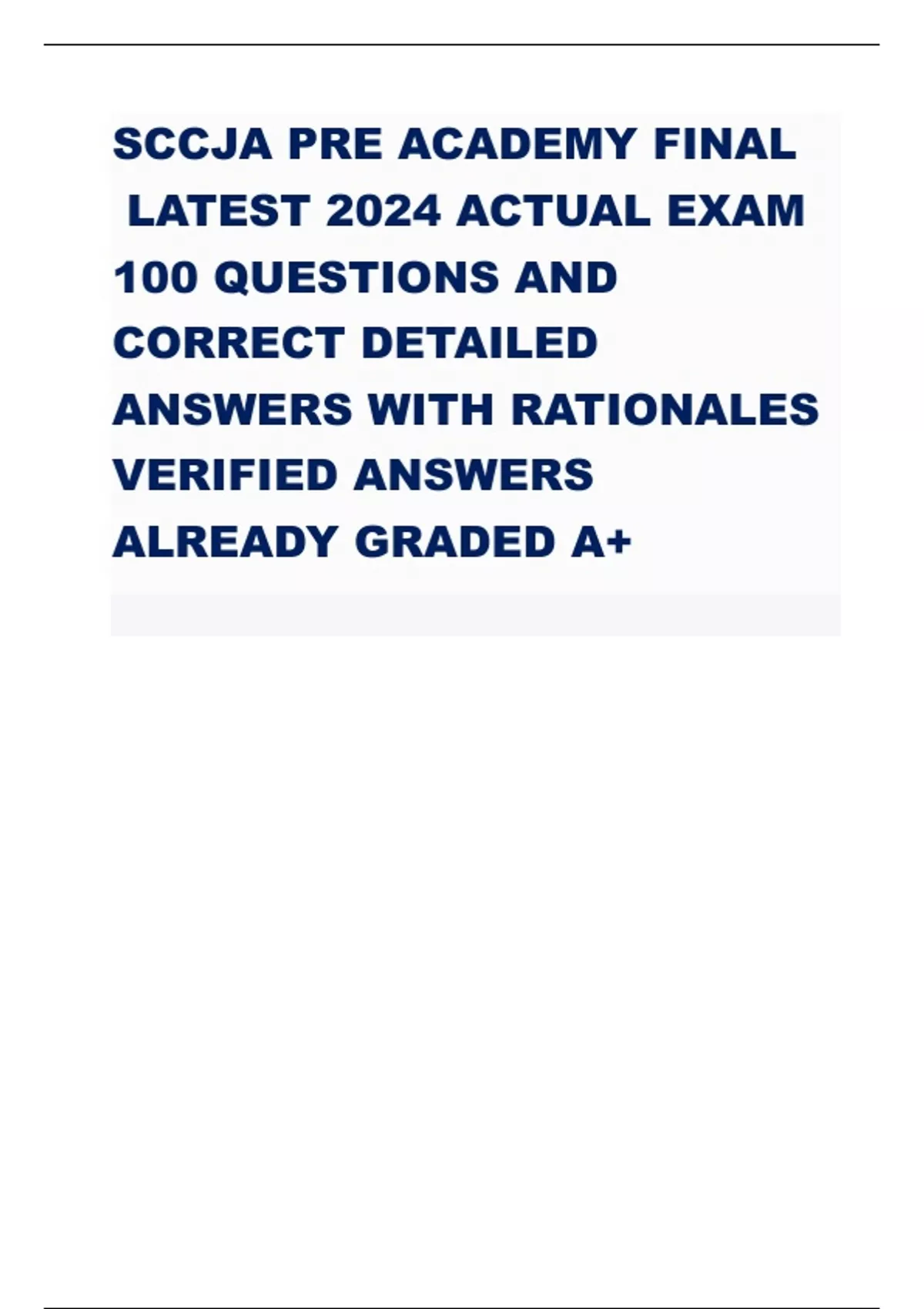 SCCJA PRE ACADEMY FINAL LATEST 2024 ACTUAL EXAM 100 QUESTIONS AND CORRECT DETAILED ANSWERS WITH RATIONALES VERIFIED ANSWERS ALREADY GRADED A+